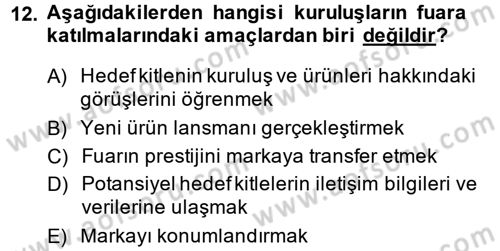 12. Aşağıdakilerden hangisi kuruluşların fuara katılmalarındaki amaçlardan biri değildir?

A) Hedef kitlenin kuruluş ve ürünleri hakkındaki görüşlerini öğrenmek

B) Yeni ürün lansmanı gerçekleştirmek

C) Fuarın prestijini markaya transfer etmek

D) Potansiyel hedef kitlelerin iletişim bilgileri ve verilerine ulaşmak

E) Markayı konumlandırmak

www.aofsoru.com